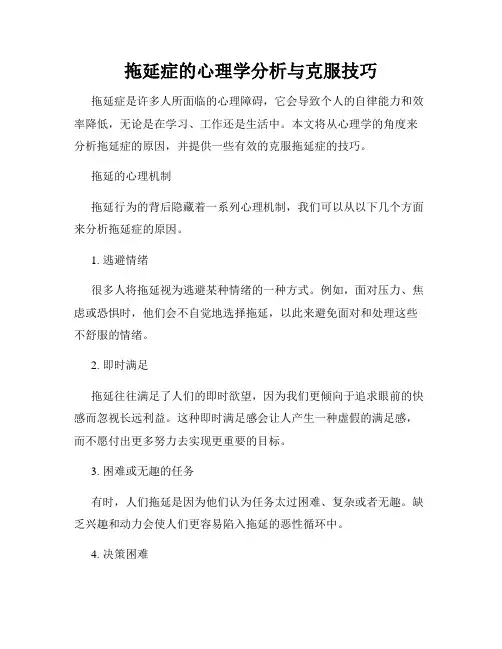 拖延症的心理学分析与克服技巧

拖延症是许多人所面临的心理障碍，它会导致个人的自律能力和效率降低，无论是在学习、工作还是生活中。本文将从心理学的角度来分析拖延症的原因，并提供一些有效的克服拖延症的技巧。

拖延的心理机制

拖延行为的背后隐藏着一系列心理机制，我们可以从以下几个方面来分析拖延症的原因。

1. 逃避情绪

很多人将拖延视为逃避某种情绪的一种方式。例如，面对压力、焦虑或恐惧时，他们会不自觉地选择拖延，以此来避免面对和处理这些不舒服的情绪。

2. 即时满足

拖延往往满足了人们的即时欲望，因为我们更倾向于追求眼前的快感而忽视长远利益。这种即时满足感会让人产生一种虚假的满足感，而不愿付出更多努力去实现更重要的目标。

3. 困难或无趣的任务

有时，人们拖延是因为他们认为任务太过困难、复杂或者无趣。缺乏兴趣和动力会使人们更容易陷入拖延的恶性循环中。

4. 决策困难